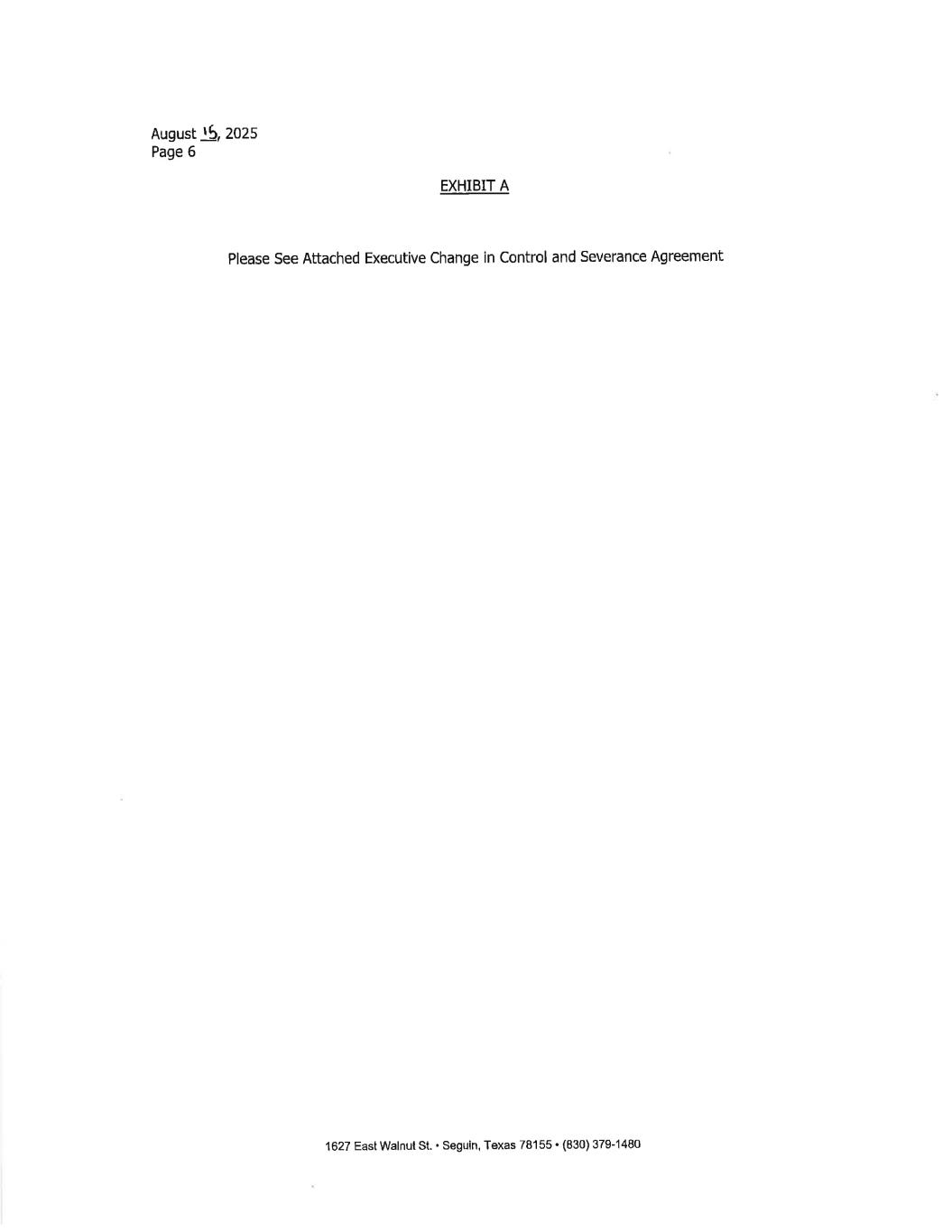 August 15, 2025
Page 6

EXHIBIT A

Please See Attached Executive Change in Control and Severance Agreement

1627 East Walnut St. • Seguin, Texas 78155 • (830) 379-1480